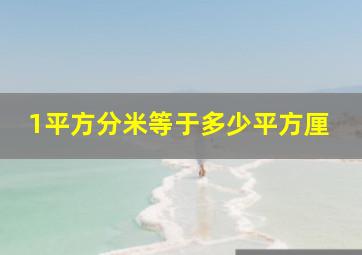 1平方分米等于多少平方厘